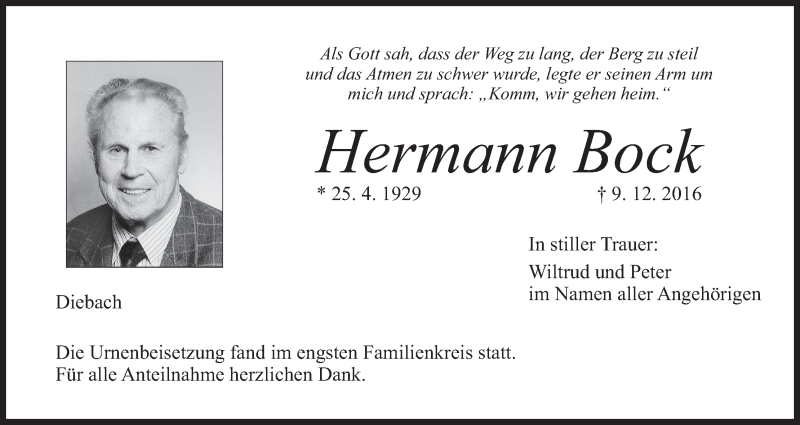 Als Gott sah, dass der Weg zu lang, der Berg zu steil und das Atmen zu schwer wurde, legte er seinen Arm um mich und sprach: „Komm, wir gehen heim.“

Hermann Bock

* 25. 4. 1929

† 9. 12. 2016

In stiller Trauer:

Wiltrud und Peter
im Namen aller Angehörigen

Diebach

Die Urnenbeisetzung fand im engsten Familienkreis statt.
Für alle Anteilnahme herzlichen Dank.